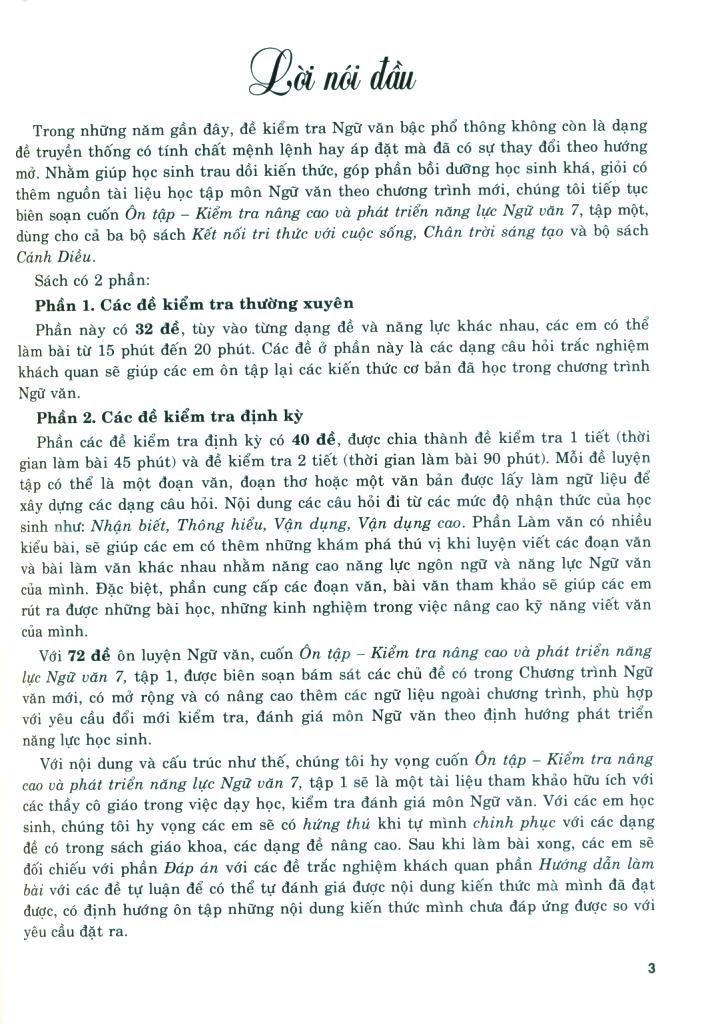 Lời nói đầu

Trong những năm gần đây, đề kiểm tra Ngữ văn bậc phổ thông không còn là dạng đề truyền thống có tính chất mệnh lệnh hay áp đặt mà đã có sự thay đổi theo hướng mở. Nhằm giúp học sinh trau dồi kiến thức, góp phần bồi dưỡng học sinh khá, giỏi có thêm nguồn tài liệu học tập môn Ngữ văn theo chương trình mới, chúng tôi tiếp tục biên soạn cuốn Ôn tập – Kiểm tra nâng cao và phát triển năng lực Ngữ văn 7, tập một, dùng cho cả ba bộ sách Kết nối tri thức với cuộc sống, Chân trời sáng tạo và bộ sách Cánh Diều.

Sách có 2 phần:

Phần 1. Các đề kiểm tra thường xuyên

Phần này có 32 đề, tùy vào từng dạng đề và năng lực khác nhau, các em có thể làm bài từ 15 phút đến 20 phút. Các đề ở phần này là các dạng câu hỏi trắc nghiệm khách quan sẽ giúp các em ôn tập lại các kiến thức cơ bản đã học trong chương trình Ngữ văn.

Phần 2. Các đề kiểm tra định kỳ

Phần các đề kiểm tra định kỳ có 40 đề, được chia thành đề kiểm tra 1 tiết (thời gian làm bài 45 phút) và đề kiểm tra 2 tiết (thời gian làm bài 90 phút). Mỗi đề luyện tập có thể là một đoạn văn, đoạn thơ hoặc một văn bản được lấy làm ngữ liệu để xây dựng các dạng câu hỏi. Nội dung các câu hỏi đi từ các mức độ nhận thức của học sinh như: Nhận biết, Thông hiểu, Vận dụng, Vận dụng cao. Phần Làm văn có nhiều kiểu bài, sẽ giúp các em có thêm những khám phá thú vị khi luyện viết các đoạn văn và bài làm văn khác nhau nhằm nâng cao năng lực ngôn ngữ và năng lực Ngữ văn của mình. Đặc biệt, phần cung cấp các đoạn văn, bài văn tham khảo sẽ giúp các em rút ra được những bài học, những kinh nghiệm trong việc nâng cao kỹ năng viết văn của mình.

Với 72 đề ôn luyện Ngữ văn, cuốn Ôn tập – Kiểm tra nâng cao và phát triển năng lực Ngữ văn 7, tập 1, được biên soạn bám sát các chủ đề có trong Chương trình Ngữ văn mới, có mở rộng và có nâng cao thêm các ngữ liệu ngoài chương trình, phù hợp với yêu cầu đổi mới kiểm tra, đánh giá môn Ngữ văn theo định hướng phát triển năng lực học sinh.

Với nội dung và cấu trúc như thế, chúng tôi hy vọng cuốn Ôn tập – Kiểm tra nâng cao và phát triển năng lực Ngữ văn 7, tập 1 sẽ là một tài liệu tham khảo hữu ích với các thầy cô giáo trong việc dạy học, kiểm tra đánh giá môn Ngữ văn. Với các em học sinh, chúng tôi hy vọng các em sẽ có hứng thú khi tự mình chinh phục với các dạng đề có trong sách giáo khoa, các dạng đề nâng cao. Sau khi làm bài xong, các em sẽ đối chiếu với phần Đáp án với các đề trắc nghiệm khách quan phần Hướng dẫn làm bài với các đề tự luận để có thể tự đánh giá được nội dung kiến thức mà mình đã đạt được, có định hướng ôn tập những nội dung kiến thức mình chưa đáp ứng được so với yêu cầu đặt ra.

3